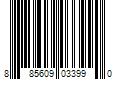 8 85609 03399 0